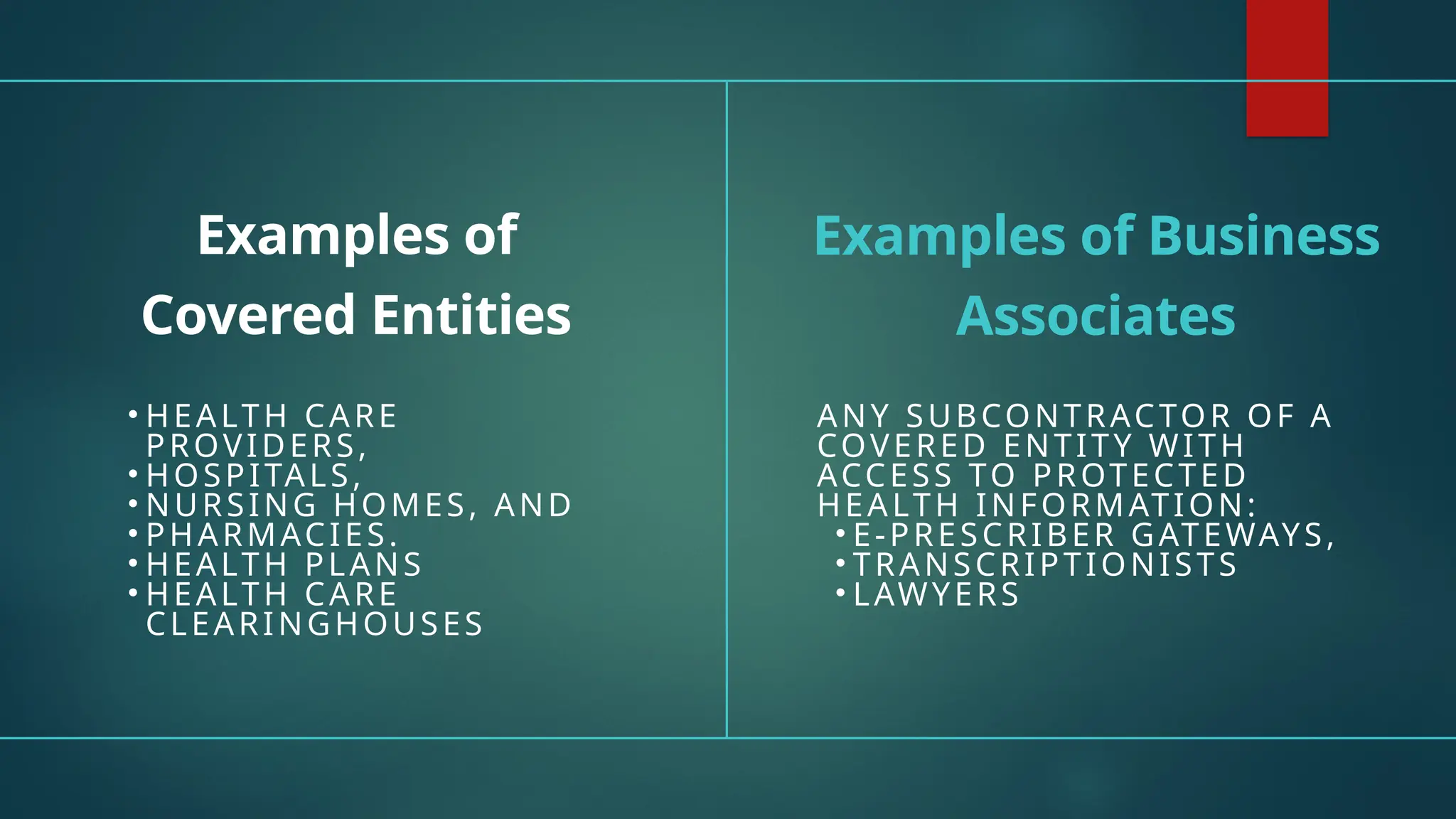 Examples of Covered Entities

• HEALTH CARE PROVIDERS,
• HOSPITALS,
• NURSING HOMES, AND
• PHARMACIES.
• HEALTH PLANS
• HEALTH CARE CLEARINGHOUSES

Examples of Business Associates

ANY SUBCONTRACTOR OF A COVERED ENTITY WITH ACCESS TO PROTECTED HEALTH INFORMATION:
• E-PRESCRIBER GATEWAYS,
• TRANSCRIPTIONISTS
• LAWYERS